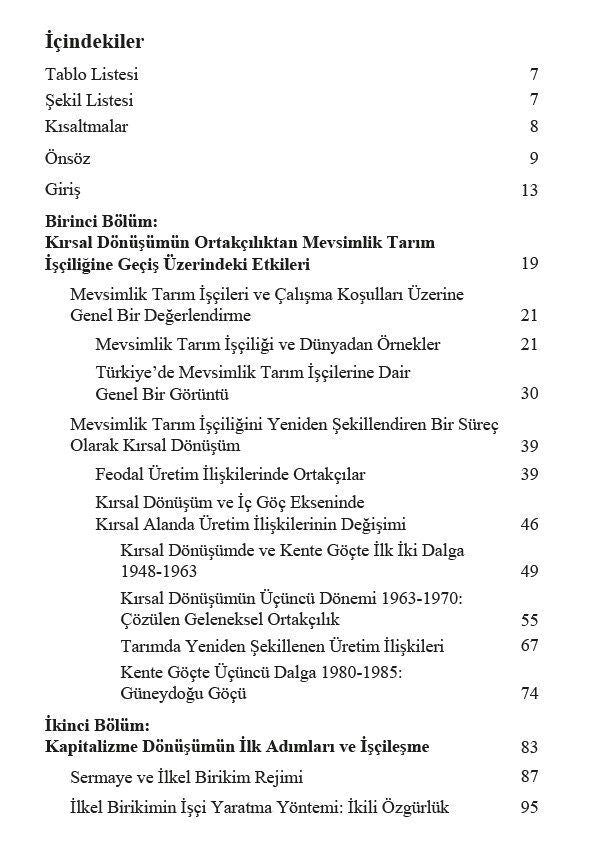 İçindekiler

Tablo Listesi 7

Şekil Listesi 7

Kısaltmalar 8

Önsöz 9

Giriş 13

Birinci Bölüm:
Kırsal Dönüşümün Ortakçılıktan Mevsimlik Tarım İşçiliğine Geçiş Üzerindeki Etkileri 19

Mevsimlik Tarım İşçileri ve Çalışma Koşulları Üzerine Genel Bir Değerlendirme 21

Mevsimlik Tarım İşçiliği ve Dünyadan Örnekler 21

Türkiye'de Mevsimlik Tarım İşçilerine Dair Genel Bir Görüntü 30

Mevsimlik Tarım İşçiliğini Yeniden Şekillendiren Bir Süreç Olarak Kırsal Dönüşüm 39

Feodal Üretim İlişkilerinde Ortakçılar 39

Kırsal Dönüşüm ve İç Göç Ekseninde Kırsal Alanda Üretim İlişkilerinin Değişimi 46

Kırsal Dönüşümde ve Kente Göçte İlk İki Dalga 1948-1963 49

Kırsal Dönüşümün Üçüncü Dönemi 1963-1970: Çözülen Geleneksel Ortakçılık 55

Tarımda Yeniden Şekillenen Üretim İlişkileri 67

Kente Göçte Üçüncü Dalga 1980-1985: Güneydoğu Göçü 74

İkinci Bölüm:
Kapitalizme Dönüşümün İlk Adımları ve İşçileşme 83

Sermaye ve İlkel Birikim Rejimi 87

İlkel Birikimin İşçi Yaratma Yöntemi: İkili Özgürlük 95